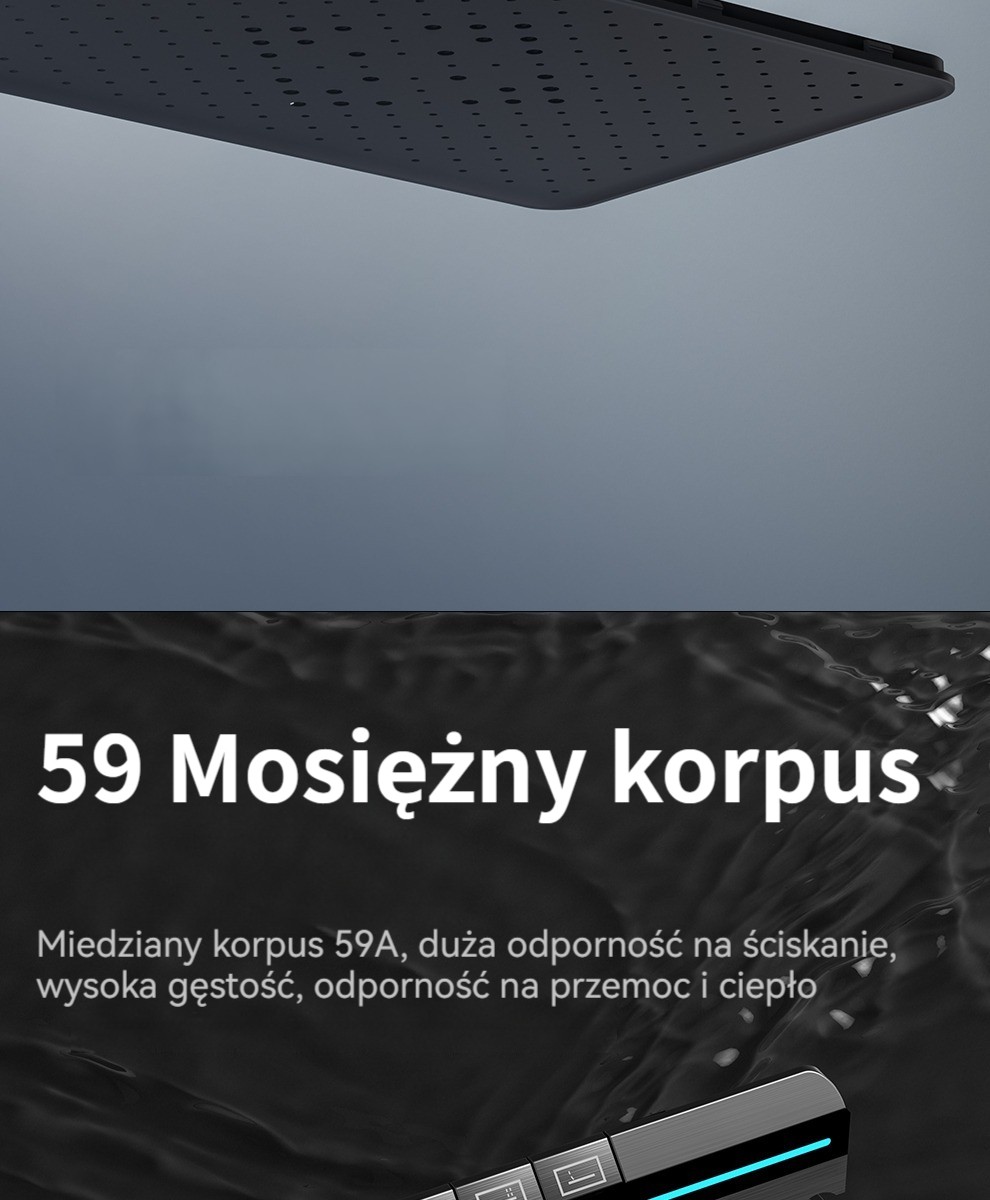 59 Mosiężny korpus

Miedziany korpus 59A, duża odporność na ściskanie, wysoka gęstość, odporność na przemoc i ciepło